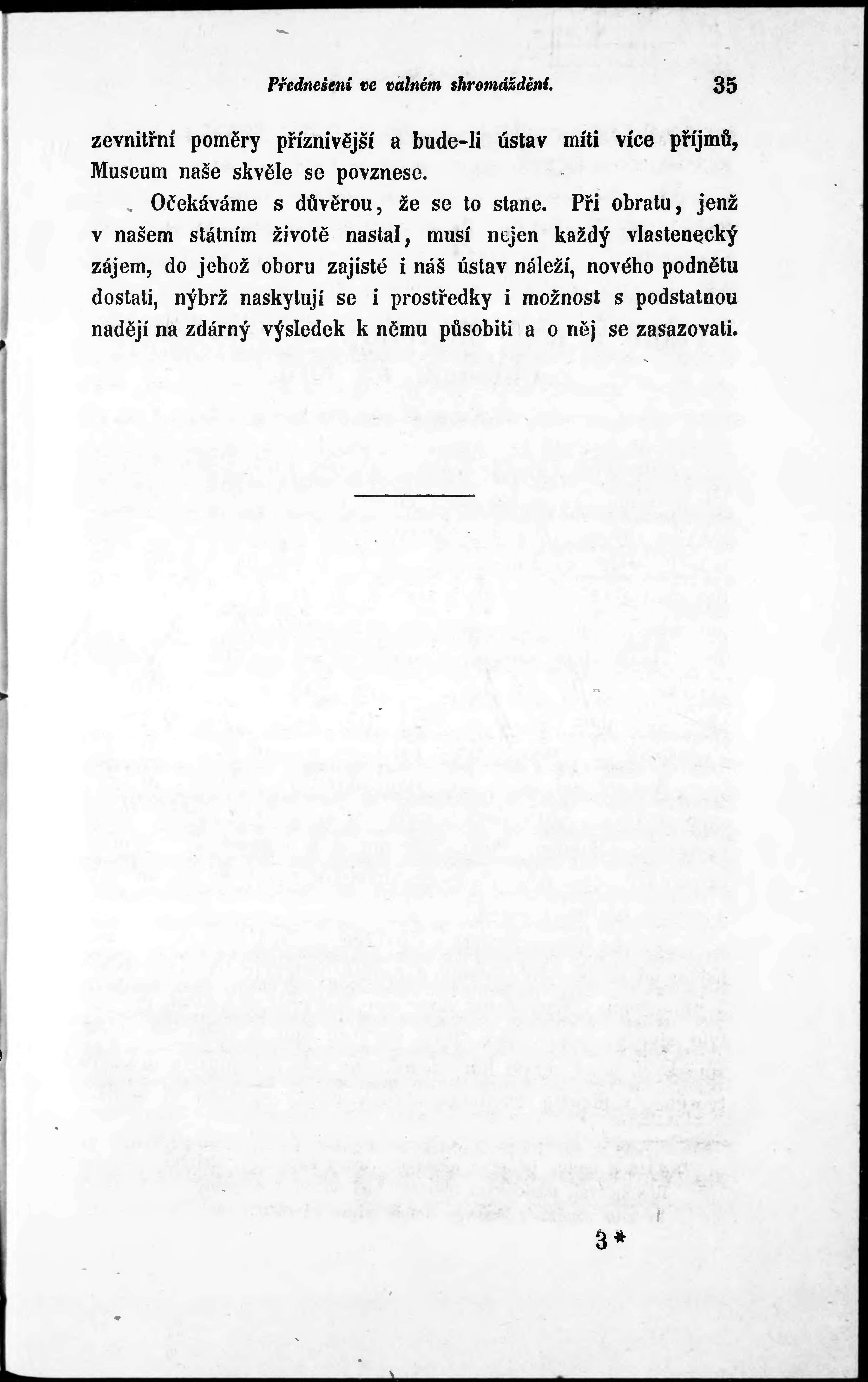 Přednešení ve valném shromáždění. 35

zevnitřní poměry příznivější a bude-li ústav míti více příjmů, Museum naše skvěle se povznese.

Očekáváme s důvěrou, že se to stane. Při obratu, jenž v našem státním životě nastal, musí nejen každý vlastenecký zájem, do jehož oboru zajisté i náš ústav náleží, nového podnětu dostati, nýbrž naskytují se i prostředky i možnost s podstatnou nadějí na zdárný výsledek k němu působiti a o něj se zasazovati.

3*